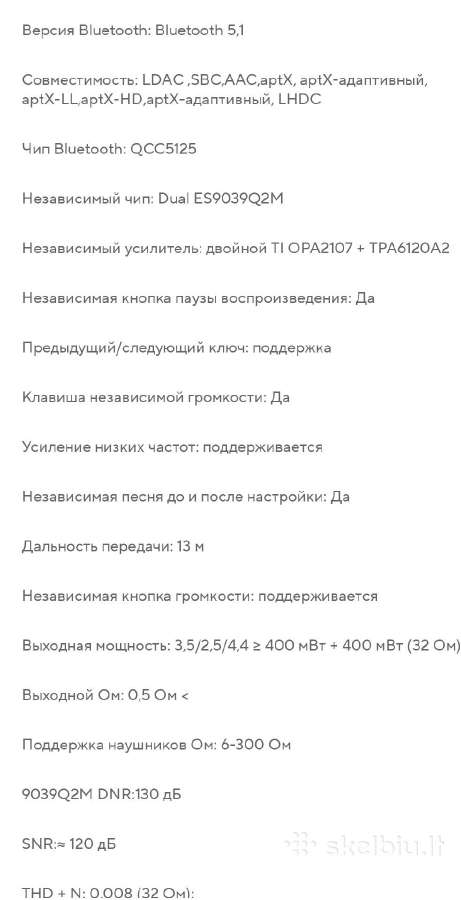 Версия Bluetooth: Bluetooth 5,1

Совместимость: LDAC ,SBC,AAC,aptX, aptX-адаптивный, aptX-LL,aptX-HD,aptX-адаптивный, LHDC

Чип Bluetooth: QCC5125

Независимый чип: Dual ES9039Q2M

Независимый усилитель: двойной TI OPA2107 + TPA6120A2

Независимая кнопка паузы воспроизведения: Да

Предыдущий/следующий ключ: поддержка

Клавиша независимой громкости: Да

Усиление низких частот: поддерживается

Независимая песня до и после настройки: Да

Дальность передачи: 13 м

Независимая кнопка громкости: поддерживается

Выходная мощность: 3,5/2,5/4,4 ≥ 400 мВт + 400 мВт (32 Ом)

Выходной Ом: 0,5 Ом <

Поддержка наушников Ом: 6-300 Ом

9039Q2M DNR:130 дБ

SNR:≈ 120 дБ

skelbiu.lt

THD + N: 0.008 (32 Ом):